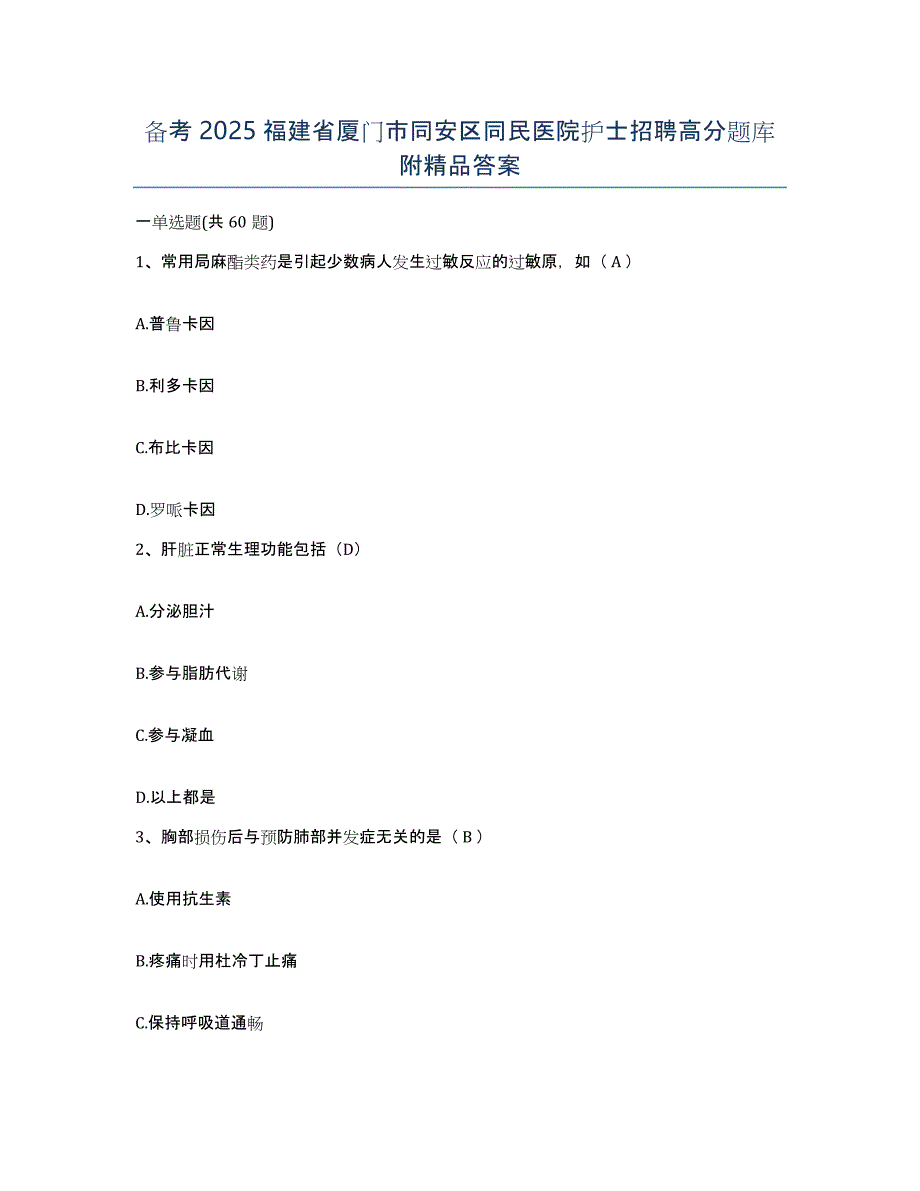 备考 2025 福建省厦门市同安区同民医院护士招聘高分题库附精品答案

一单选题(共 60 题)

1、常用局麻酯类药是引起少数病人发生过敏反应的过敏原，如（A）

A.普鲁卡因

B.利多卡因

C.布比卡因

D.罗哌卡因

2、肝脏正常生理功能包括（D）

A.分泌胆汁

B.参与脂肪代谢

C.参与凝血

D.以上都是

3、胸部损伤后与预防肺部并发症无关的是（B）

A.使用抗生素

B.疼痛时用杜冷丁止痛

C.保持呼吸道通畅